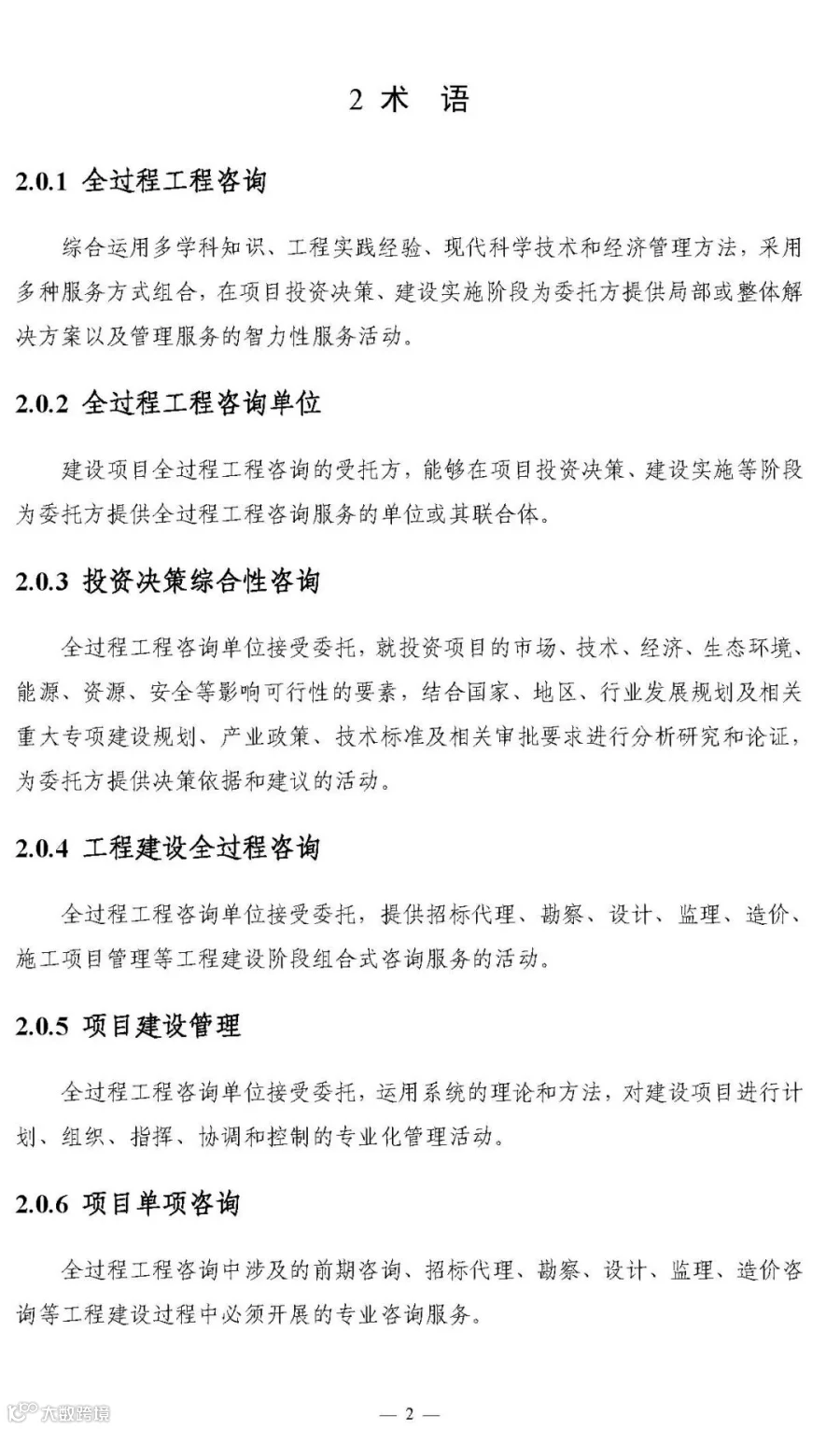 2 术 语

2.0.1 全过程工程咨询

综合运用多学科知识、工程实践经验、现代科学技术和经济管理方法，采用多种服务方式组合，在项目投资决策、建设实施阶段为委托方提供局部或整体解决方案以及管理服务的智力性服务活动。

2.0.2 全过程工程咨询单位

建设项目全过程工程咨询的受托方，能够在项目投资决策、建设实施等阶段为委托方提供全过程工程咨询服务的单位或其联合体。

2.0.3 投资决策综合性咨询

全过程工程咨询单位接受委托，就投资项目的市场、技术、经济、生态环境、能源、资源、安全等影响可行性的要素，结合国家、地区、行业发展规划及相关重大专项建设规划、产业政策、技术标准及相关审批要求进行分析研究和论证，为委托方提供决策依据和建议的活动。

2.0.4 工程建设全过程咨询

全过程工程咨询单位接受委托，提供招标代理、勘察、设计、监理、造价、施工项目管理等工程建设阶段组合式咨询服务的活动。

2.0.5 项目建设管理

全过程工程咨询单位接受委托，运用系统的理论和方法，对建设项目进行计划、组织、指挥、协调和控制的专业化管理活动。

2.0.6 项目单项咨询

全过程工程咨询中涉及的前期咨询、招标代理、勘察、设计、监理、造价咨询等工程建设过程中必须开展的专业咨询服务。

大数跨境

— 2 —